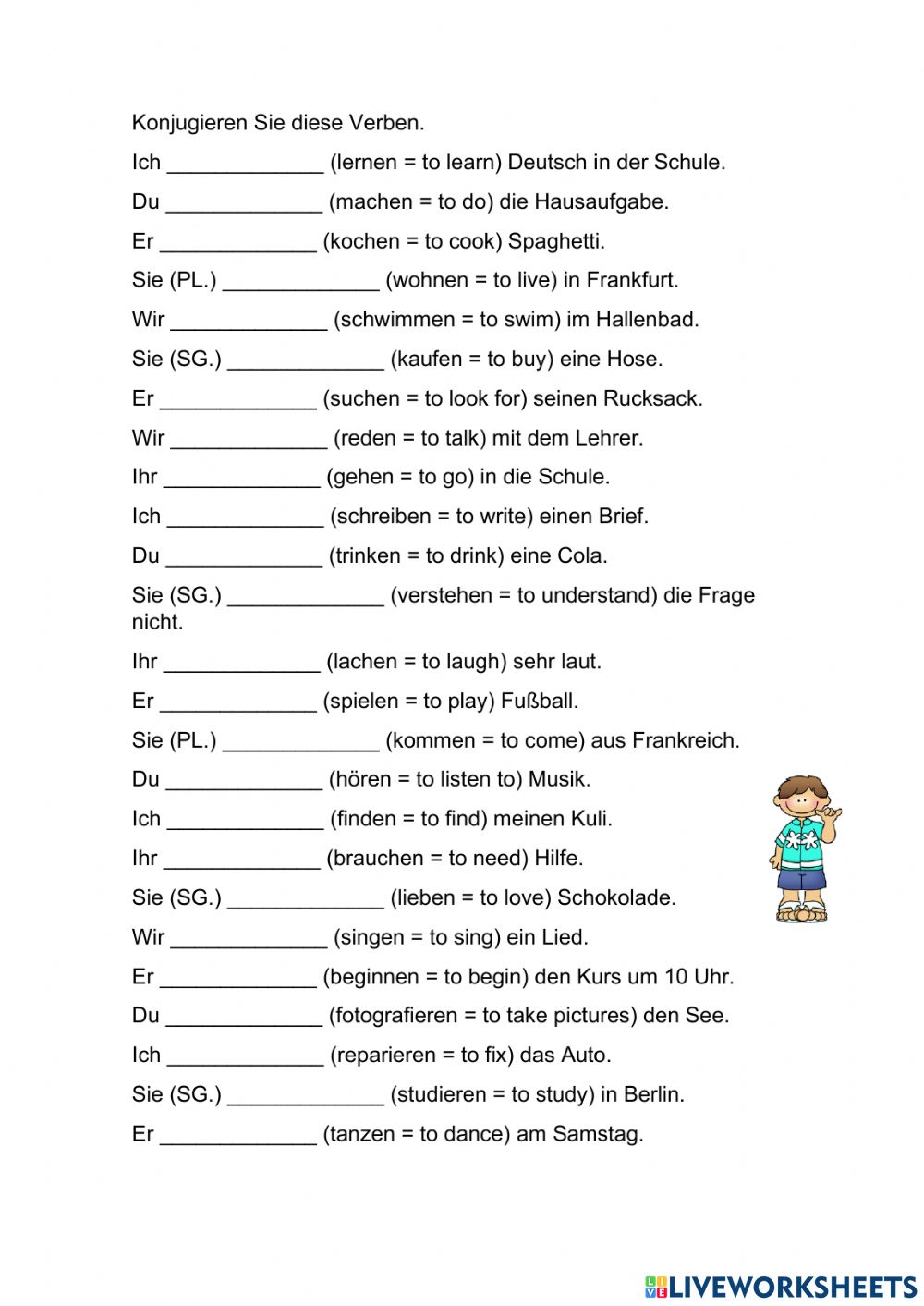 Konjugieren Sie diese Verben.

Ich _____________ (lernen = to learn) Deutsch in der Schule.

Du _____________ (machen = to do) die Hausaufgabe.

Er _____________ (kochen = to cook) Spaghetti.

Sie (PL.) _____________ (wohnen = to live) in Frankfurt.

Wir _____________ (schwimmen = to swim) im Hallenbad.

Sie (SG.) _____________ (kaufen = to buy) eine Hose.

Er _____________ (suchen = to look for) seinen Rucksack.

Wir _____________ (reden = to talk) mit dem Lehrer.

Ihr _____________ (gehen = to go) in die Schule.

Ich _____________ (schreiben = to write) einen Brief.

Du _____________ (trinken = to drink) eine Cola.

Sie (SG.) _____________ (verstehen = to understand) die Frage nicht.

Ihr _____________ (lachen = to laugh) sehr laut.

Er _____________ (spielen = to play) Fußball.

Sie (PL.) _____________ (kommen = to come) aus Frankreich.

Du _____________ (hören = to listen to) Musik.

Ich _____________ (finden = to find) meinen Kuli.

Ihr _____________ (brauchen = to need) Hilfe.

Sie (SG.) _____________ (lieben = to love) Schokolade.

Wir _____________ (singen = to sing) ein Lied.

Er _____________ (beginnen = to begin) den Kurs um 10 Uhr.

Du _____________ (fotografieren = to take pictures) den See.

Ich _____________ (reparieren = to fix) das Auto.

Sie (SG.) _____________ (studieren = to study) in Berlin.

Er _____________ (tanzen = to dance) am Samstag.

LIVEWORKSHEETS